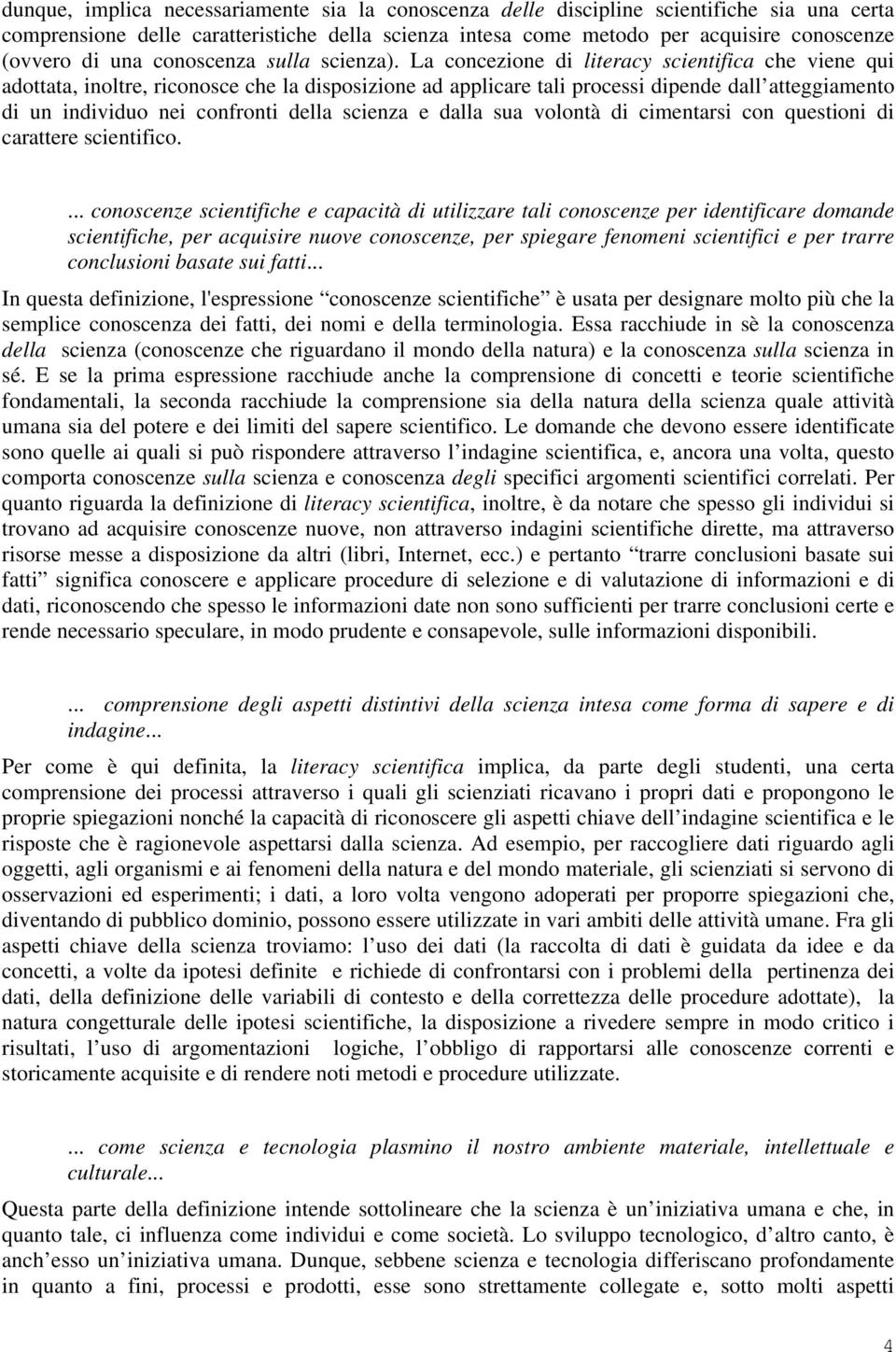 dunque, implica necessariamente sia la conoscenza delle discipline scientifiche sia una certa comprensione delle caratteristiche della scienza intesa come metodo per acquisire conoscenze (ovvero di una conoscenza sulla scienza). La concezione di literacy scientifica che viene qui adottata, inoltre, riconosce che la disposizione ad applicare tali processi dipende dall atteggiamento di un individuo nei confronti della scienza e dalla sua volontà di cimentarsi con questioni di carattere scientifico.

... conoscenze scientifiche e capacità di utilizzare tali conoscenze per identificare domande scientifiche, per acquisire nuove conoscenze, per spiegare fenomeni scientifici e per trarre conclusioni basate sui fatti...

In questa definizione, l'espressione conoscenze scientifiche è usata per designare molto più che la semplice conoscenza dei fatti, dei nomi e della terminologia. Essa racchiude in sè la conoscenza della scienza (conoscenze che riguardano il mondo della natura) e la conoscenza sulla scienza in sé. E se la prima espressione racchiude anche la comprensione di concetti e teorie scientifiche fondamentali, la seconda racchiude la comprensione sia della natura della scienza quale attività umana sia del potere e dei limiti del sapere scientifico. Le domande che devono essere identificate sono quelle ai quali si può rispondere attraverso l indagine scientifica, e, ancora una volta, questo comporta conoscenze sulla scienza e conoscenza degli specifici argomenti scientifici correlati. Per quanto riguarda la definizione di literacy scientifica, inoltre, è da notare che spesso gli individui si trovano ad acquisire conoscenze nuove, non attraverso indagini scientifiche dirette, ma attraverso risorse messe a disposizione da altri (libri, Internet, ecc.) e pertanto trarre conclusioni basate sui fatti significa conoscere e applicare procedure di selezione e di valutazione di informazioni e di dati, riconoscendo che spesso le informazioni date non sono sufficienti per trarre conclusioni certe e rende necessario speculare, in modo prudente e consapevole, sulle informazioni disponibili.

... comprensione degli aspetti distintivi della scienza intesa come forma di sapere e di indagine...

Per come è qui definita, la literacy scientifica implica, da parte degli studenti, una certa comprensione dei processi attraverso i quali gli scienziati ricavano i propri dati e propongono le proprie spiegazioni nonché la capacità di riconoscere gli aspetti chiave dell indagine scientifica e le risposte che è ragionevole aspettarsi dalla scienza. Ad esempio, per raccogliere dati riguardo agli oggetti, agli organismi e ai fenomeni della natura e del mondo materiale, gli scienziati si servono di osservazioni ed esperimenti; i dati, a loro volta vengono adoperati per proporre spiegazioni che, diventando di pubblico dominio, possono essere utilizzate in vari ambiti delle attività umane. Fra gli aspetti chiave della scienza troviamo: l uso dei dati (la raccolta di dati è guidata da idee e da concetti, a volte da ipotesi definite e richiede di confrontarsi con i problemi della pertinenza dei dati, della definizione delle variabili di contesto e della correttezza delle procedure adottate), la natura congetturale delle ipotesi scientifiche, la disposizione a rivedere sempre in modo critico i risultati, l uso di argomentazioni logiche, l obbligo di rapportarsi alle conoscenze correnti e storicamente acquisite e di rendere noti metodi e procedure utilizzate.

... come scienza e tecnologia plasmino il nostro ambiente materiale, intellettuale e culturale...

Questa parte della definizione intende sottolineare che la scienza è un iniziativa umana e che, in quanto tale, ci influenza come individui e come società. Lo sviluppo tecnologico, d altro canto, è anch esso un iniziativa umana. Dunque, sebbene scienza e tecnologia differiscano profondamente in quanto a fini, processi e prodotti, esse sono strettamente collegate e, sotto molti aspetti

4